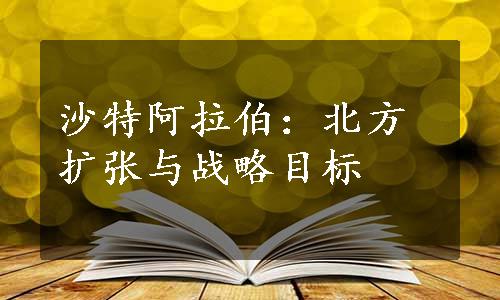 沙特阿拉伯：北方扩张与战略目标